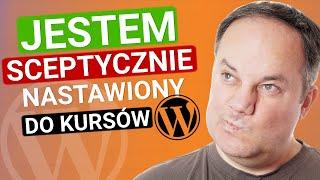 JESTEM
SCEPTYCZNIE
NASTAWIONY
DO KURSÓW